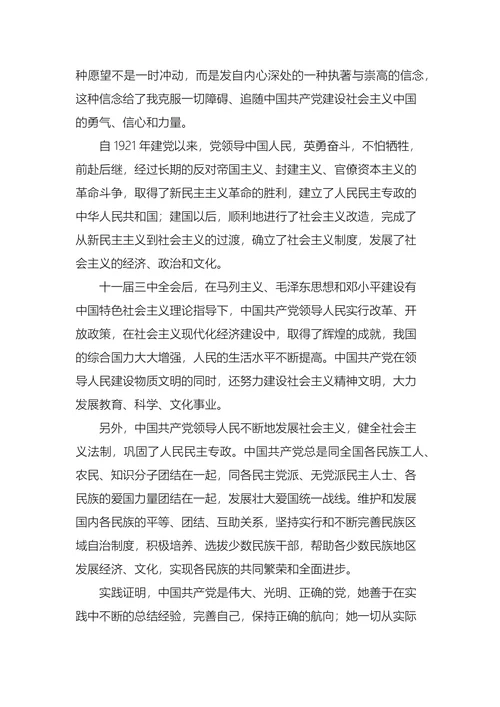 种愿望不是一时冲动，而是发自内心深处的一种执著与崇高的信念，这种信念给了我克服一切障碍、追随中国共产党建设社会主义中国的勇气、信心和力量。

自 1921 年建党以来，党领导中国人民，英勇奋斗，不怕牺牲，前赴后继，经过长期的反对帝国主义、封建主义、官僚资本主义的革命斗争，取得了新民主主义革命的胜利，建立了人民民主专政的中华人民共和国；建国以后，顺利地进行了社会主义改造，完成了从新民主主义到社会主义的过渡，确立了社会主义制度，发展了社会主义的经济、政治和文化。

十一届三中全会后，在马列主义、毛泽东思想和邓小平建设有中国特色社会主义理论指导下，中国共产党领导人民实行改革、开放政策，在社会主义现代化经济建设中，取得了辉煌的成就，我国的综合国力大大增强，人民的生活水平不断提高。中国共产党在领导人民建设物质文明的同时，还努力建设社会主义精神文明，大力发展教育、科学、文化事业。

另外，中国共产党领导人民不断地发展社会主义，健全社会主义法制，巩固了人民民主专政。中国共产党总是同全国各民族工人、农民、知识分子团结在一起，同各民主党派、无党派民主人士、各民族的爱国力量团结在一起，发展壮大爱国统一战线。维护和发展国内各民族的平等、团结、互助关系，坚持实行和不断完善民族区域自治制度，积极培养、选拔少数民族干部，帮助各少数民族地区发展经济、文化，实现各民族的共同繁荣和全面进步。

实践证明，中国共产党是伟大、光明、正确的党，她善于在实践中不断的总结经验，完善自己，保持正确的航向；她一切从实际